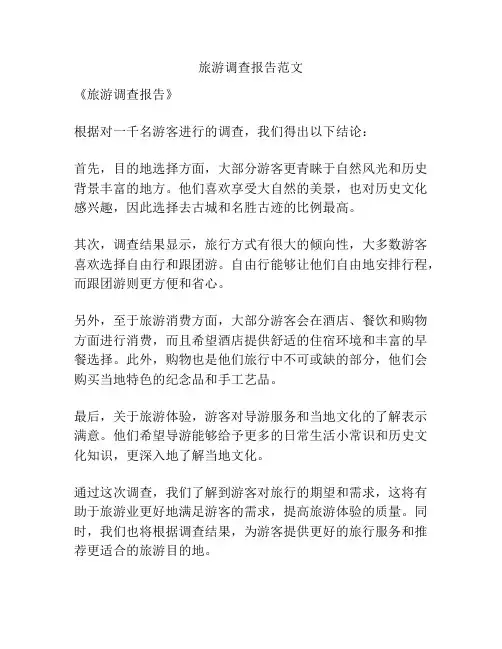 旅游调查报告范文

《旅游调查报告》

根据对一千名游客进行的调查，我们得出以下结论：

首先，目的地选择方面，大部分游客更青睐于自然风光和历史背景丰富的地方。他们喜欢享受大自然的美景，也对历史文化感兴趣，因此选择去古城和名胜古迹的比例最高。

其次，调查结果显示，旅行方式有很大的倾向性，大多数游客喜欢选择自由行和跟团游。自由行能够让他们自由地安排行程，而跟团游则更方便和省心。

另外，至于旅游消费方面，大部分游客会在酒店、餐饮和购物方面进行消费，而且希望酒店提供舒适的住宿环境和丰富的早餐选择。此外，购物也是他们旅行中不可或缺的部分，他们会购买当地特色的纪念品和手工艺品。

最后，关于旅游体验，游客对导游服务和当地文化的了解表示满意。他们希望导游能够给予更多的日常生活小常识和历史文化知识，更深入地了解当地文化。

通过这次调查，我们了解到游客对旅行的期望和需求，这将有助于旅游业更好地满足游客的需求，提高旅游体验的质量。同时，我们也将根据调查结果，为游客提供更好的旅行服务和推荐更适合的旅游目的地。